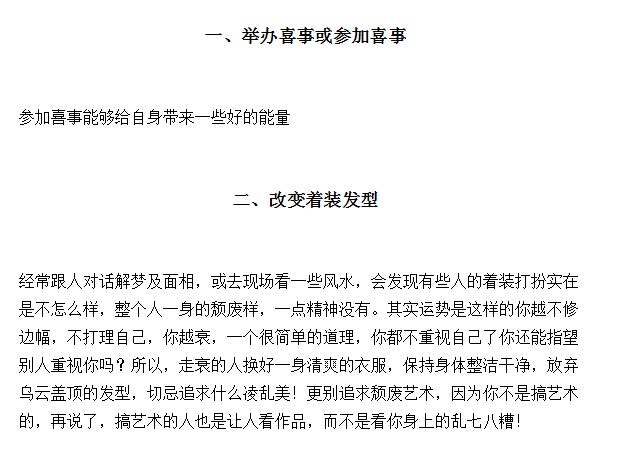 一、举办喜事或参加喜事

参加喜事能够给自身带来一些好的能量

二、改变着装发型

经常跟人对话解梦及面相，或去现场看一些风水，会发现有些人的着装打扮实在是不怎么样，整个人一身的颓废样，一点精神没有。其实运势是这样的你越不修边幅，不打理自己，你越衰，一个很简单的道理，你都不重视自己了你还能指望别人重视你吗？所以，走衰的人换好一身清爽的衣服，保持身体整洁干净，放弃乌云盖顶的发型，切忌追求什么凌乱美！更别追求颓废艺术，因为你不是搞艺术的，再说了，搞艺术的人也是让人看作品，而不是看你身上的乱七八糟！